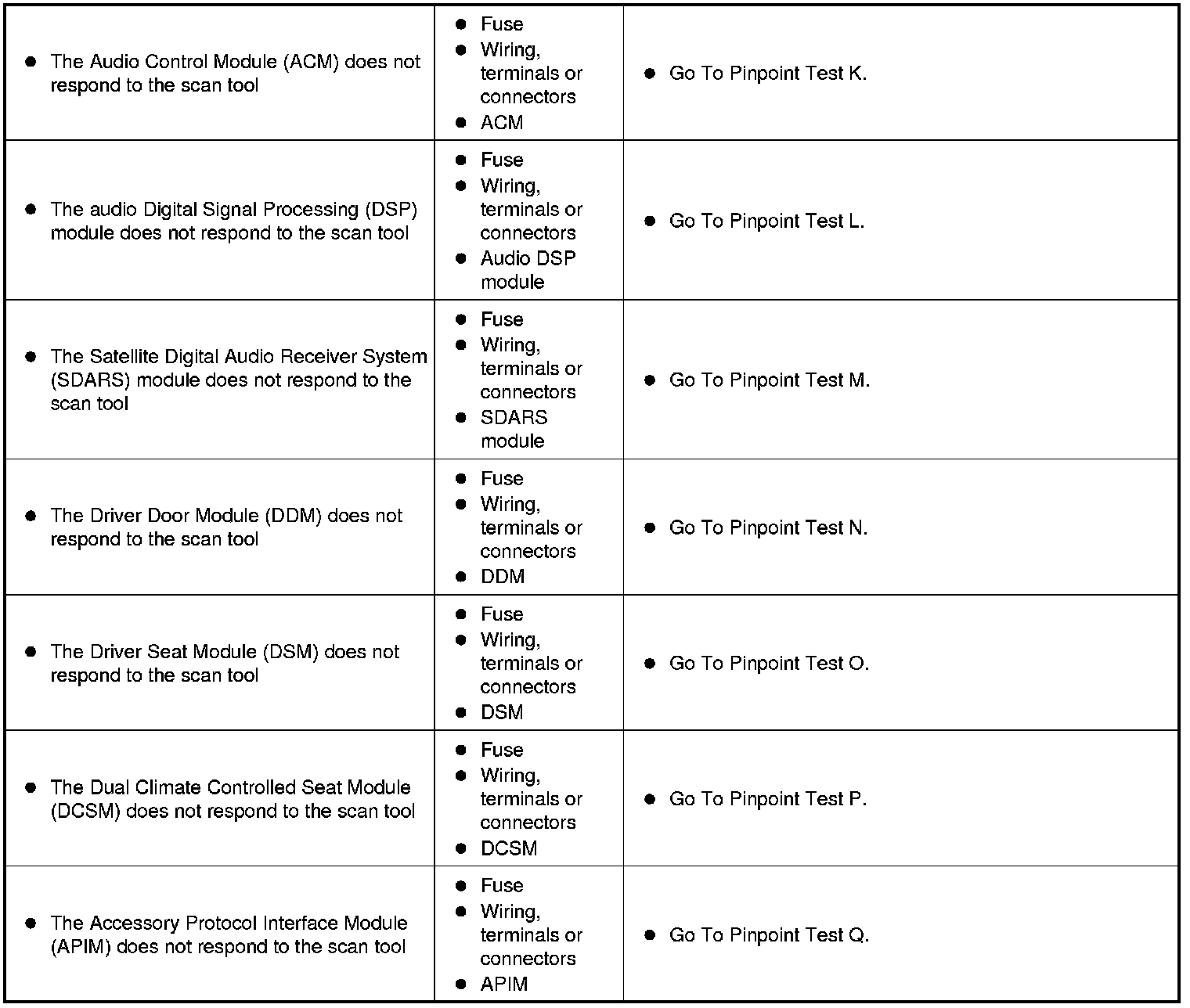 | | | |
|---|---|---|
| • The Audio Control Module (ACM) does not respond to the scan tool | • Fuse • Wiring, terminals or connectors • ACM | • Go To Pinpoint Test K. |
| • The audio Digital Signal Processing (DSP) module does not respond to the scan tool | • Fuse • Wiring, terminals or connectors • Audio DSP module | • Go To Pinpoint Test L. |
| • The Satellite Digital Audio Receiver System (SDARS) module does not respond to the scan tool | • Fuse • Wiring, terminals or connectors • SDARS module | • Go To Pinpoint Test M. |
| • The Driver Door Module (DDM) does not respond to the scan tool | • Fuse • Wiring, terminals or connectors • DDM | • Go To Pinpoint Test N. |
| • The Driver Seat Module (DSM) does not respond to the scan tool | • Fuse • Wiring, terminals or connectors • DSM | • Go To Pinpoint Test O. |
| • The Dual Climate Controlled Seat Module (DCSM) does not respond to the scan tool | • Fuse • Wiring, terminals or connectors • DCSM | • Go To Pinpoint Test P. |
| • The Accessory Protocol Interface Module (APIM) does not respond to the scan tool | • Fuse • Wiring, terminals or connectors • APIM | • Go To Pinpoint Test Q. |